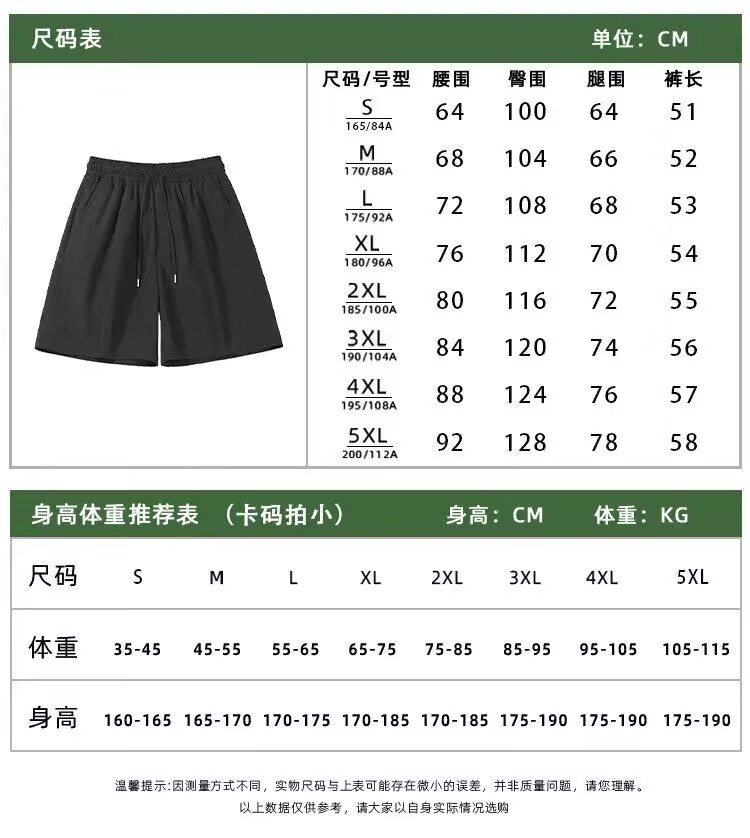 尺码表 单位：CM

| 尺码/号型 | 腰围 | 臀围 | 腿围 | 裤长 |
|---|---|---|---|---|
| S 165/84A | 64 | 100 | 64 | 51 |
| M 170/88A | 68 | 104 | 66 | 52 |
| L 175/92A | 72 | 108 | 68 | 53 |
| XL 180/96A | 76 | 112 | 70 | 54 |
| 2XL 185/100A | 80 | 116 | 72 | 55 |
| 3XL 190/104A | 84 | 120 | 74 | 56 |
| 4XL 195/108A | 88 | 124 | 76 | 57 |
| 5XL 200/112A | 92 | 128 | 78 | 58 |

身高体重推荐表 （卡码拍小） 身高：CM 体重：KG

| 尺码 | S | M | L | XL | 2XL | 3XL | 4XL | 5XL |
|---|---|---|---|---|---|---|---|---|
| 体重 | 35-45 | 45-55 | 55-65 | 65-75 | 75-85 | 85-95 | 95-105 | 105-115 |
| 身高 | 160-165 | 165-170 | 170-175 | 170-185 | 170-185 | 175-190 | 175-190 | 175-190 |

温馨提示:因测量方式不同，实物尺码与上表可能存在微小的误差，并非质量问题，请您理解。
以上数据仅供参考，请大家以自身实际情况选购